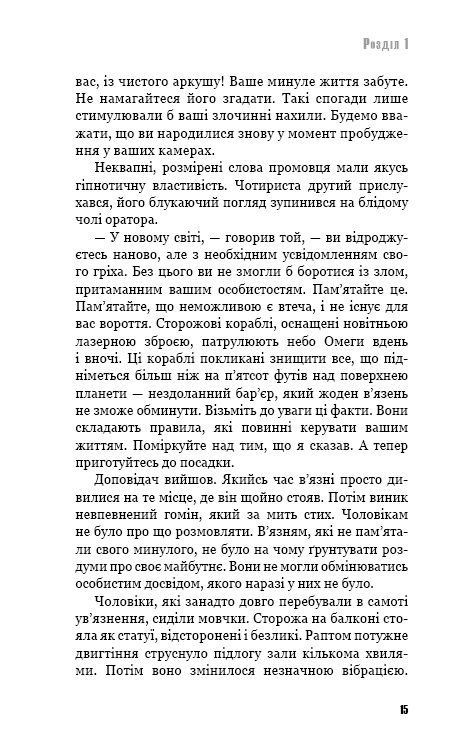 Розділ 1

вас, із чистого аркушу! Ваше минуле життя забуте. Не намагайтеся його згадати. Такі спогади лише стимулювали б ваші злочинні нахили. Будемо вважати, що ви народилися знову у момент пробудження у ваших камерах.

Неквапні, розмірені слова промовця мали якусь гіпнотичну властивість. Чотириста другий прислухався, його блукаючий погляд зупинився на блідому чолі оратора.

— У новому світі, — говорив той, — ви відроджуєтесь наново, але з необхідним усвідомленням свого гріха. Без цього ви не змогли б боротися із злом, притаманним вашим особистостям. Пам'ятайте це. Пам'ятайте, що неможливою є втеча, і не існує для вас вороття. Сторожові кораблі, оснащені новітньою лазерною зброєю, патрулюють небо Омеги вдень і вночі. Ці кораблі покликані знищити все, що підніметься більш ніж на п'ятсот футів над поверхнею планети — нездоланний бар'єр, який жоден в'язень не зможе обминути. Візьміть до уваги ці факти. Вони складають правила, які повинні керувати вашим життям. Поміркуйте над тим, що я сказав. А тепер приготуйтесь до посадки.

Доповідач вийшов. Якийсь час в'язні просто дивилися на те місце, де він щойно стояв. Потім виник невпевнений гомін, який за мить стих. Чоловікам не було про що розмовляти. В'язням, які не пам'ятали свого минулого, не було на чому ґрунтувати роздуми про своє майбутнє. Вони не могли обмінюватись особистим досвідом, якого наразі у них не було.

Чоловіки, які занадто довго перебували в самоті ув'язнення, сиділи мовчки. Сторожа на балконі стояла як статуї, відсторонені і безликі. Раптом потужне двигтіння струснуло підлогу зали кількома хвилями. Потім воно змінилося незначною вібрацією.

15